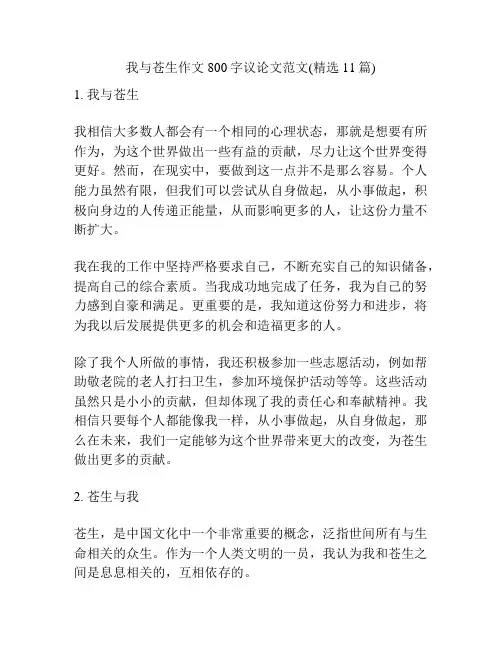 我与苍生作文 800 字议论文范文(精选 11 篇)

1. 我与苍生

我相信大多数人都会有一个相同的心理状态，那就是想要有所作为，为这个世界做出一些有益的贡献，尽力让这个世界变得更好。然而，在现实中，要做到这一点并不是那么容易。个人能力虽然有限，但我们可以尝试从自身做起，从小事做起，积极向身边的人传递正能量，从而影响更多的人，让这份力量不断扩大。

我在我的工作中坚持严格要求自己，不断充实自己的知识储备，提高自己的综合素质。当我成功地完成了任务，我为自己的努力感到自豪和满足。更重要的是，我知道这份努力和进步，将为我以后发展提供更多的机会和造福更多的人。

除了我个人所做的事情，我还积极参加一些志愿活动，例如帮助敬老院的老人打扫卫生，参加环境保护活动等等。这些活动虽然只是小小的贡献，但却体现了我的责任心和奉献精神。我相信只要每个人都能像我一样，从小事做起，从自身做起，那么在未来，我们一定能够为这个世界带来更大的改变，为苍生做出更多的贡献。

2. 苍生与我

苍生，是中国文化中一个非常重要的概念，泛指世间所有与生命相关的众生。作为一个人类文明的一员，我认为我和苍生之间是息息相关的，互相依存的。